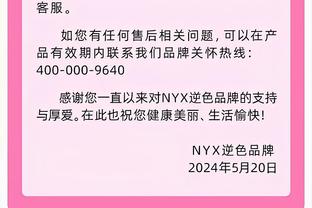 客服。

如您有任何售后相关问题，可以在产品有效期内联系我们品牌关怀热线：400-000-9640

感谢您一直以来对NYX逆色品牌的支持与厚爱。在此也祝您健康美丽、生活愉快！

NYX逆色品牌
2024年5月20日